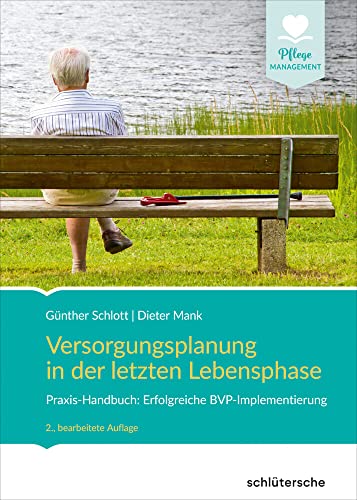 Pflege
MANAGEMENT

Günther Schlott | Dieter Mank

Versorgungsplanung in der letzten Lebensphase

Praxis-Handbuch: Erfolgreiche BVP-Implementierung

2., bearbeitete Auflage

schlütersche